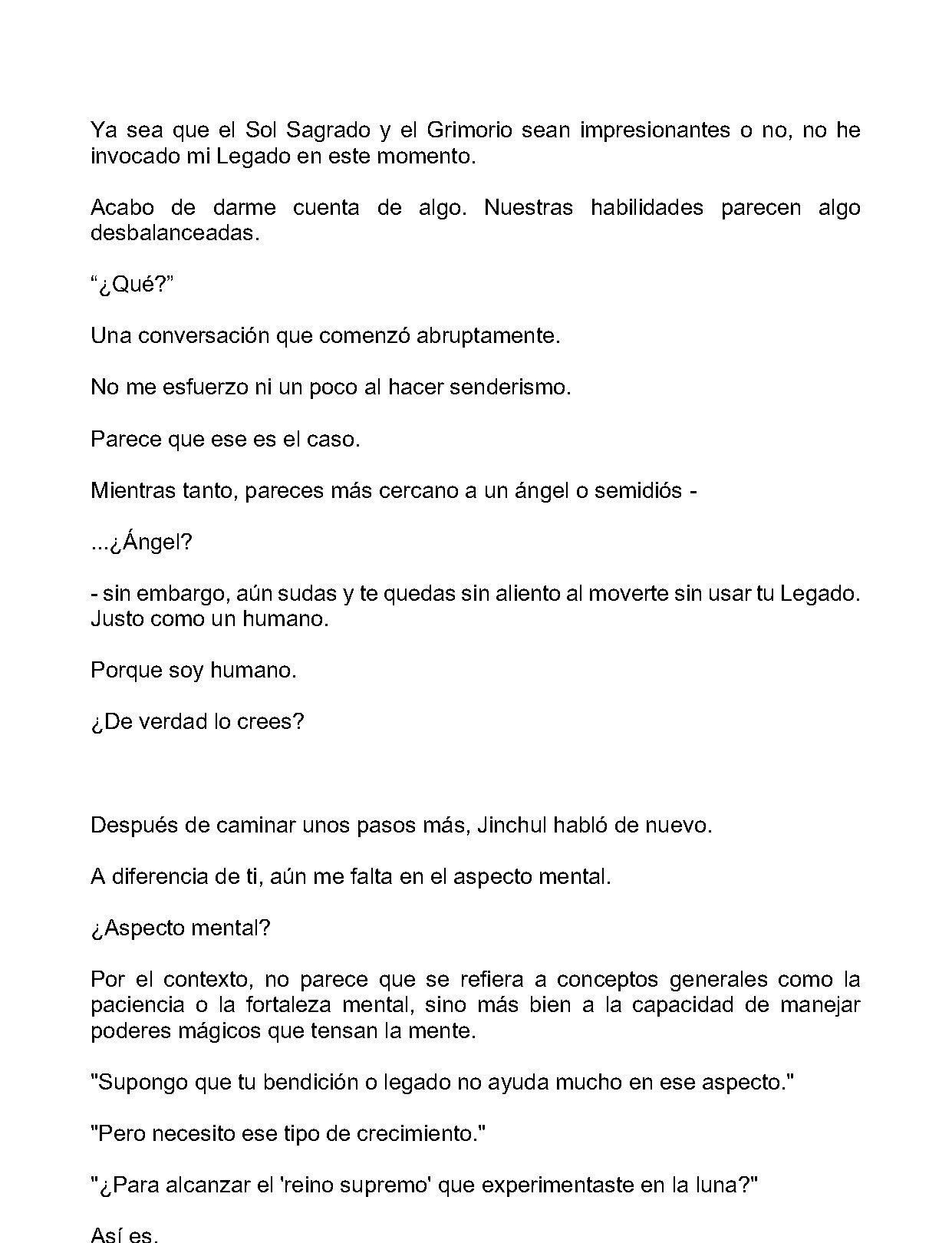 Ya sea que el Sol Sagrado y el Grimorio sean impresionantes o no, no he invocado mi Legado en este momento.

Acabo de darme cuenta de algo. Nuestras habilidades parecen algo desbalanceadas.

"¿Qué?"

Una conversación que comenzó abruptamente.

No me esfuerzo ni un poco al hacer senderismo.

Parece que ese es el caso.

Mientras tanto, pareces más cercano a un ángel o semidiós -

...¿Ángel?

- sin embargo, aún sudas y te quedas sin aliento al moverte sin usar tu Legado. Justo como un humano.

Porque soy humano.

¿De verdad lo crees?

Después de caminar unos pasos más, Jinchul habló de nuevo.

A diferencia de ti, aún me falta en el aspecto mental.

¿Aspecto mental?

Por el contexto, no parece que se refiera a conceptos generales como la paciencia o la fortaleza mental, sino más bien a la capacidad de manejar poderes mágicos que tensan la mente.

"Supongo que tu bendición o legado no ayuda mucho en ese aspecto."

"Pero necesito ese tipo de crecimiento."

"¿Para alcanzar el 'reino supremo' que experimentaste en la luna?"

Así es.